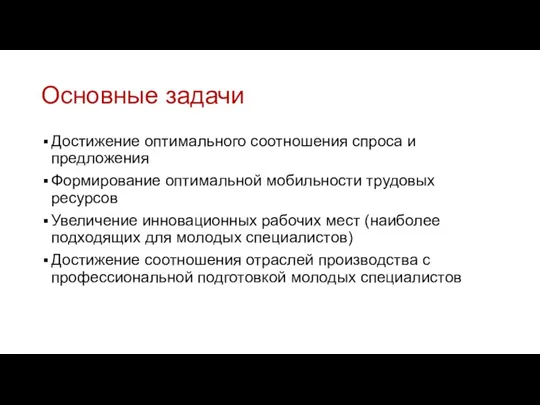 Основные задачи

▪ Достижение оптимального соотношения спроса и предложения
▪ Формирование оптимальной мобильности трудовых ресурсов
▪ Увеличение инновационных рабочих мест (наиболее подходящих для молодых специалистов)
▪ Достижение соотношения отраслей производства с профессиональной подготовкой молодых специалистов